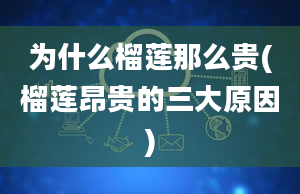 为什么榴莲那么贵(榴莲昂贵的三大原因)